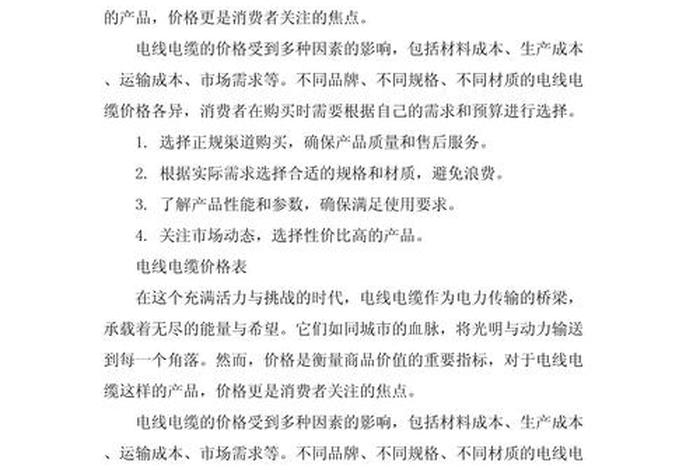 的产品，价格更是消费者关注的焦点。

电线电缆的价格受到多种因素的影响，包括材料成本、生产成本、运输成本、市场需求等。不同品牌、不同规格、不同材质的电线电缆价格各异，消费者在购买时需要根据自己的需求和预算进行选择。

1. 选择正规渠道购买，确保产品质量和售后服务。

2. 根据实际需求选择合适的规格和材质，避免浪费。

3. 了解产品性能和参数，确保满足使用要求。

4. 关注市场动态，选择性价比高的产品。

电线电缆价格表

在这个充满活力与挑战的时代，电线电缆作为电力传输的桥梁，承载着无尽的能量与希望。它们如同城市的血脉，将光明与动力输送到每一个角落。然而，价格是衡量商品价值的重要指标，对于电线电缆这样的产品，价格更是消费者关注的焦点。

电线电缆的价格受到多种因素的影响，包括材料成本、生产成本、运输成本、市场需求等。不同品牌、不同规格、不同材质的电线电